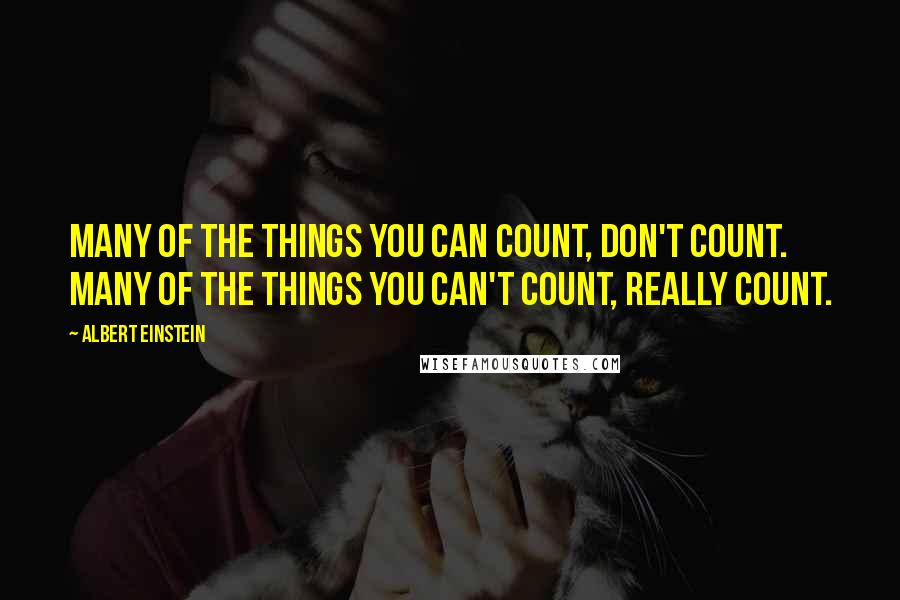 MANY OF THE THINGS YOU CAN COUNT, DON'T COUNT. MANY OF THE THINGS YOU CAN'T COUNT, REALLY COUNT.

~ ALBERT EINSTEIN

WISEFAMOUSQUOTES.COM